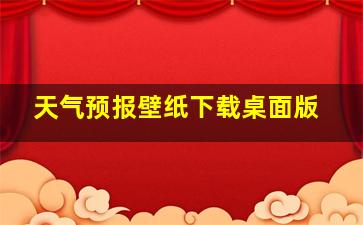 天气预报壁纸下载桌面版